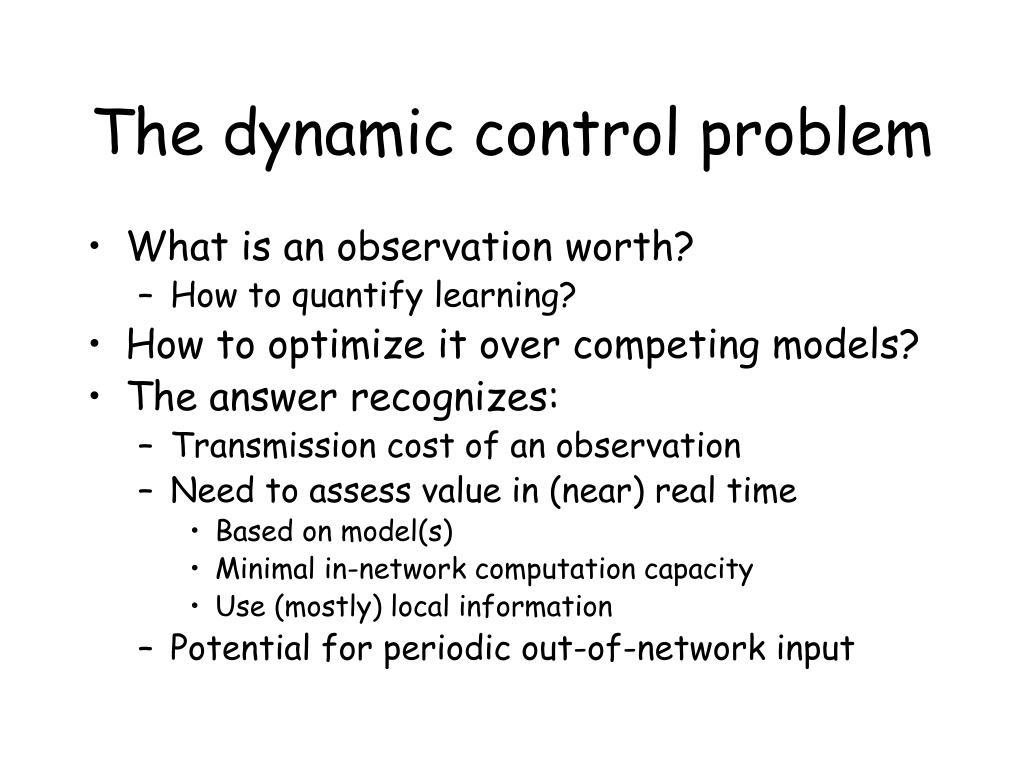 The dynamic control problem

• What is an observation worth?
  – How to quantify learning?
• How to optimize it over competing models?
• The answer recognizes:
  – Transmission cost of an observation
  – Need to assess value in (near) real time
    • Based on model(s)
    • Minimal in-network computation capacity
    • Use (mostly) local information
  – Potential for periodic out-of-network input